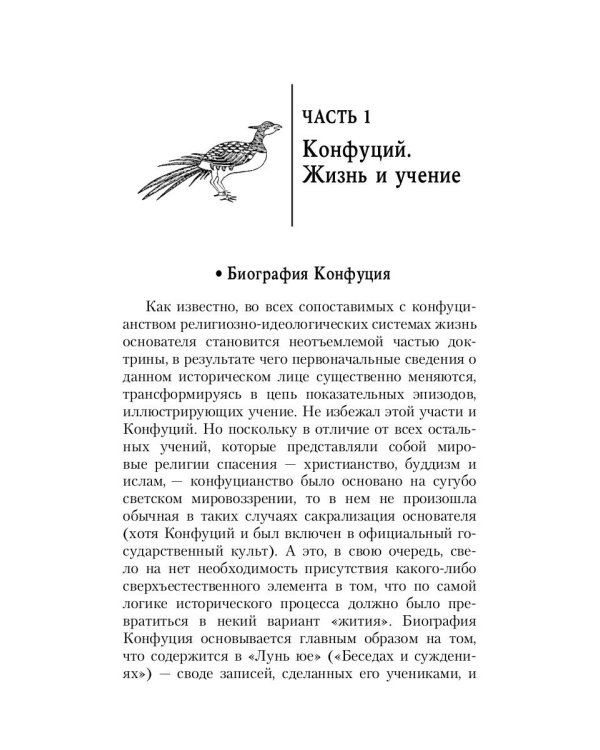 ЧАСТЬ 1

Конфуций. Жизнь и учение

• Биография Конфуция

Как известно, во всех сопоставимых с конфуцианством религиозно-идеологических системах жизнь основателя становится неотъемлемой частью доктрины, в результате чего первоначальные сведения о данном историческом лице существенно меняются, трансформируясь в цепь показательных эпизодов, иллюстрирующих учение. Не избежал этой участи и Конфуций. Но поскольку в отличие от всех остальных учений, которые представляли собой мировые религии спасения — христианство, буддизм и ислам, — конфуцианство было основано на сугубо светском мировоззрении, то в нем не произошла обычная в таких случаях сакрализация основателя (хотя Конфуций и был включен в официальный государственный культ). А это, в свою очередь, свело на нет необходимость присутствия какого-либо сверхъестественного элемента в том, что по самой логике исторического процесса должно было превратиться в некий вариант «жития». Биография Конфуция основывается главным образом на том, что содержится в «Лунь юе» («Беседах и суждениях») — своде записей, сделанных его учениками, и